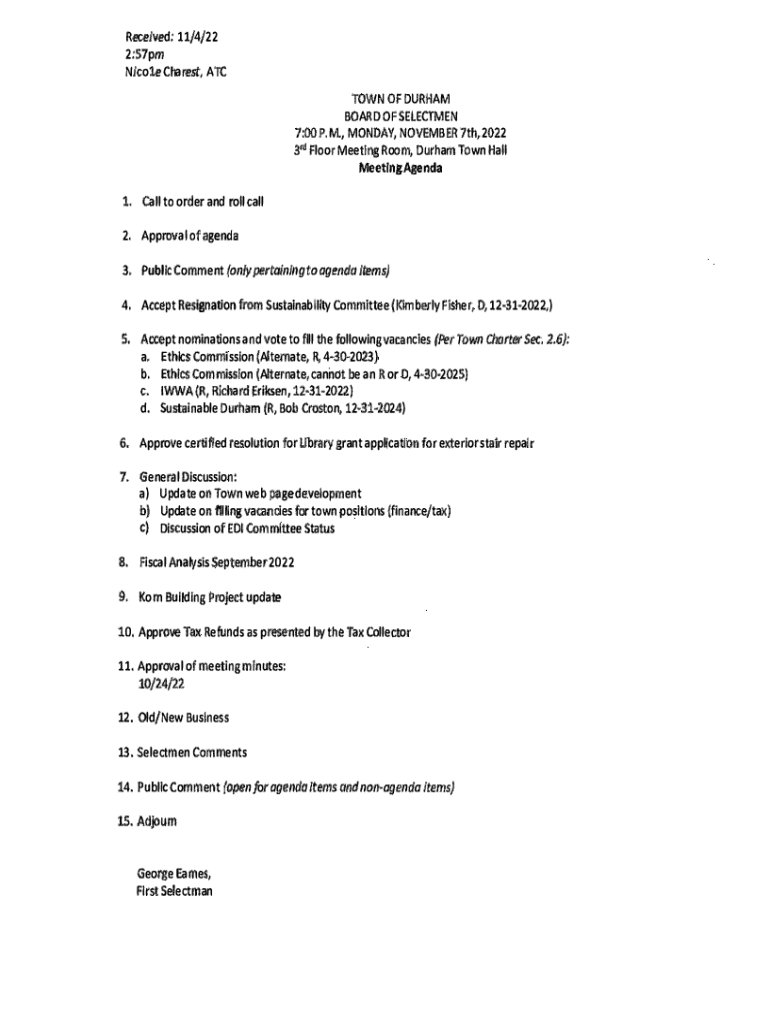 Received: 11/4/22
2:57pm
Nicole Charest, ATC

TOWN OF DURHAM
BOARD OF SELECTMEN
7:00 P.M., MONDAY, NOVEMBER 7th, 2022
3rd Floor Meeting Room, Durham Town Hall
Meeting Agenda

1. Call to order and roll call

2. Approval of agenda

3. Public Comment (only pertaining to agenda items)

4. Accept Resignation from Sustainability Committee (Kimberly Fisher, D, 12-31-2022,)

5. Accept nominations and vote to fill the following vacancies (Per Town Charter Sec. 2.6):
a. Ethics Commission (Alternate, R, 4-30-2023)
b. Ethics Commission (Alternate, cannot be an R or D, 4-30-2025)
c. IWWA (R, Richard Eriksen, 12-31-2022)
d. Sustainable Durham (R, Bob Croston, 12-31-2024)

6. Approve certified resolution for Library grant application for exterior stair repair

7. General Discussion:
a) Update on Town web page development
b) Update on filling vacancies for town positions (finance/tax)
c) Discussion of EDI Committee Status

8. Fiscal Analysis September 2022

9. Korn Building Project update

10. Approve Tax Refunds as presented by the Tax Collector

11. Approval of meeting minutes:
10/24/22

12. Old/New Business

13. Selectmen Comments

14. Public Comment (open for agenda items and non-agenda items)

15. Adjourn

George Eames,
First Selectman